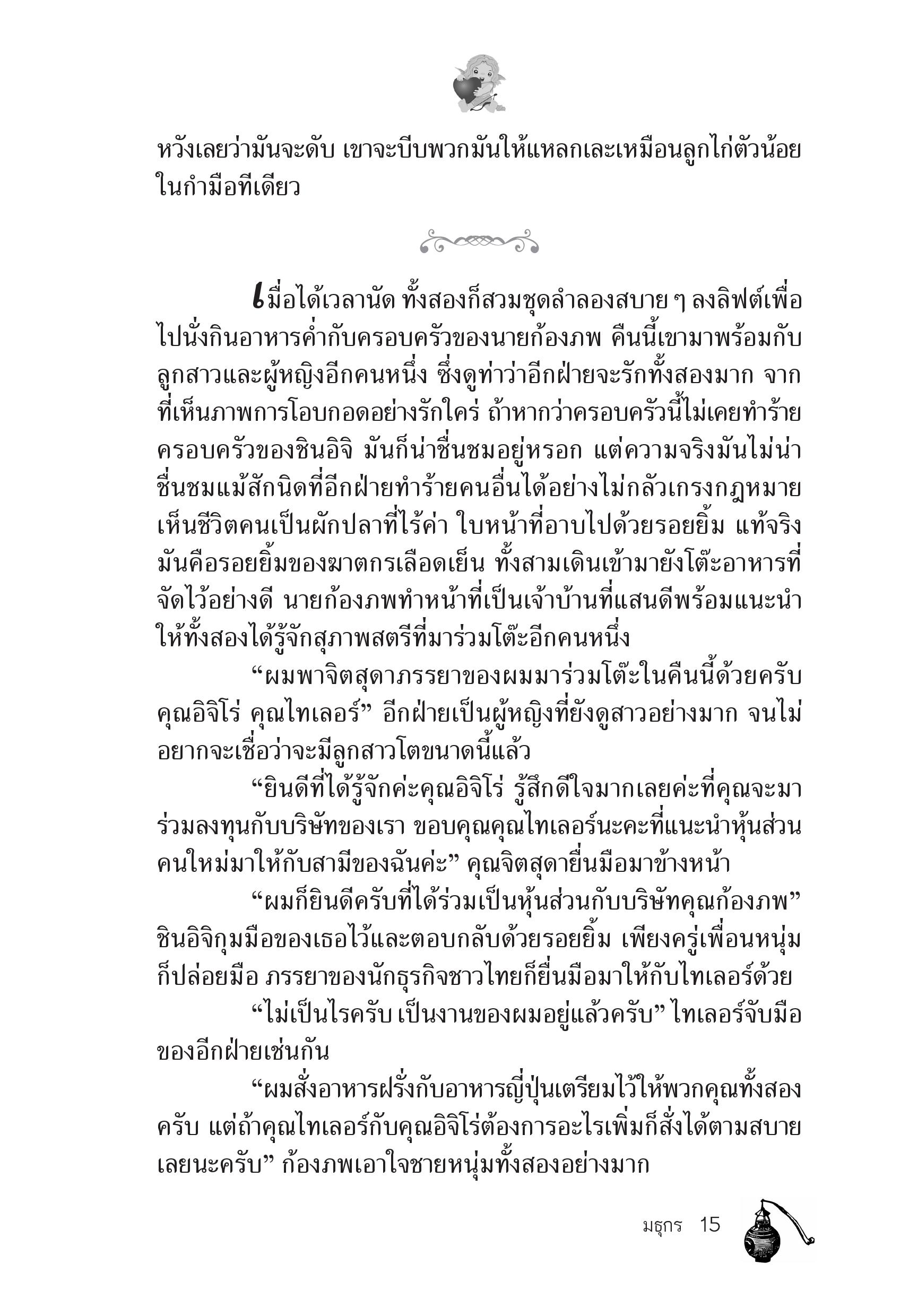 หวังเลยว่ามันจะดับ เขาจะบีบพวกมันให้แหลกเละเหมือนลูกไก่ตัวน้อยในกำมือทีเดียว

เมื่อได้เวลานัด ทั้งสองก็สวมชุดลำลองสบาย ๆ ลงลิฟต์เพื่อไปนั่งกินอาหารค่ำกับครอบครัวของนายก้องภพ คืนนี้เขามาพร้อมกับลูกสาวและผู้หญิงอีกคนหนึ่ง ซึ่งดูท่าว่าอีกฝ่ายจะรักทั้งสองมาก จากที่เห็นภาพการโอบกอดอย่างรักใคร่ ถ้าหากว่าครอบครัวนี้ไม่เคยทำร้ายครอบครัวของชินอิจิ มันก็น่าชื่นชมอยู่หรอก แต่ความจริงมันไม่น่าชื่นชมแม้สักนิดที่อีกฝ่ายทำร้ายคนอื่นได้อย่างไม่กลัวเกรงกฎหมาย เห็นชีวิตคนเป็นผักปลาที่ไร้ค่า ใบหน้าที่อาบไปด้วยรอยยิ้ม แท้จริงมันคือรอยยิ้มของฆาตกรเลือดเย็น ทั้งสามเดินเข้ามายังโต๊ะอาหารที่จัดไว้อย่างดี นายก้องภพทำหน้าที่เป็นเจ้าบ้านที่แสนดีพร้อมแนะนำให้ทั้งสองได้รู้จักสุภาพสตรีที่มาร่วมโต๊ะอีกคนหนึ่ง

“ผมพาจิตสุดาภรรยาของผมมาร่วมโต๊ะในคืนนี้ด้วยครับ คุณอิจิโร่ คุณไทเลอร์” อีกฝ่ายเป็นผู้หญิงที่ยังดูสาวอย่างมาก จนไม่อยากจะเชื่อว่าจะมีลูกสาวโตขนาดนี้แล้ว

“ยินดีที่ได้รู้จักค่ะคุณอิจิโร่ รู้สึกดีใจมากเลยค่ะที่คุณจะมาร่วมลงทุนกับบริษัทของเรา ขอบคุณคุณไทเลอร์นะคะที่แนะนำหุ้นส่วนคนใหม่มาให้กับสามีของฉันค่ะ” คุณจิตสุดายื่นมือมาข้างหน้า

“ผมก็ยินดีครับที่ได้ร่วมเป็นหุ้นส่วนกับบริษัทคุณก้องภพ” ชินอิจิกุมมือของเธอไว้และตอบกลับด้วยรอยยิ้ม เพียงครู่เพื่อนหนุ่มก็ปล่อยมือ ภรรยาของนักธุรกิจชาวไทยก็ยื่นมือมาให้กับไทเลอร์ด้วย

“ไม่เป็นไรครับ เป็นงานของผมอยู่แล้วครับ” ไทเลอร์จับมือของอีกฝ่ายเช่นกัน

“ผมสั่งอาหารฝรั่งกับอาหารญี่ปุ่นเตรียมไว้ให้พวกคุณทั้งสองครับ แต่ถ้าคุณไทเลอร์กับคุณอิจิโร่ต้องการอะไรเพิ่มก็สั่งได้ตามสบายเลยนะครับ” ก้องภพเอาใจชายหนุ่มทั้งสองอย่างมาก

มธุกร 15